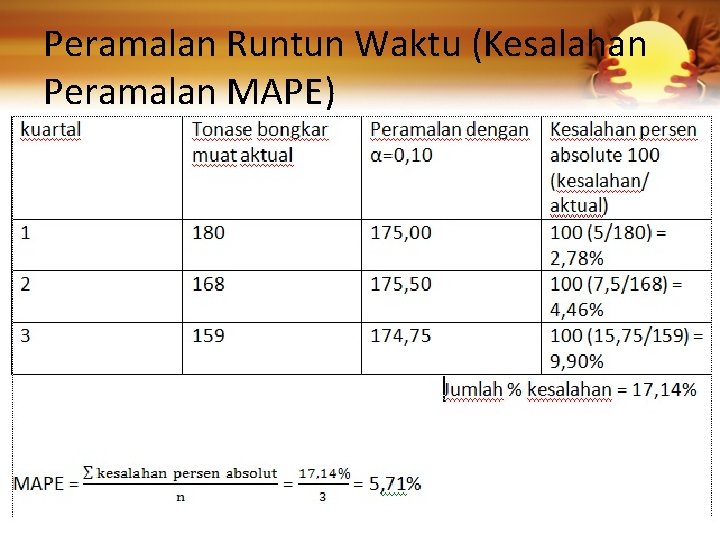 Peramalan Runtun Waktu (Kesalahan Peramalan MAPE)

| kuartal | Tonase bongkar muat aktual | Peramalan dengan α=0,10 | Kesalahan persen absolute 100 (kesalahan/ aktual) |
|---|---|---|---|
| 1 | 180 | 175,00 | 100 (5/180) = 2,78% |
| 2 | 168 | 175,50 | 100 (7,5/168) = 4,46% |
| 3 | 159 | 174,75 | 100 (15,75/159) = 9,90% |

Jumlah % kesalahan = 17,14%

MAPE = $\frac{\sum \text{kesalahan persen absolut}}{n} = \frac{17.14\%}{3}$ = 5,71%